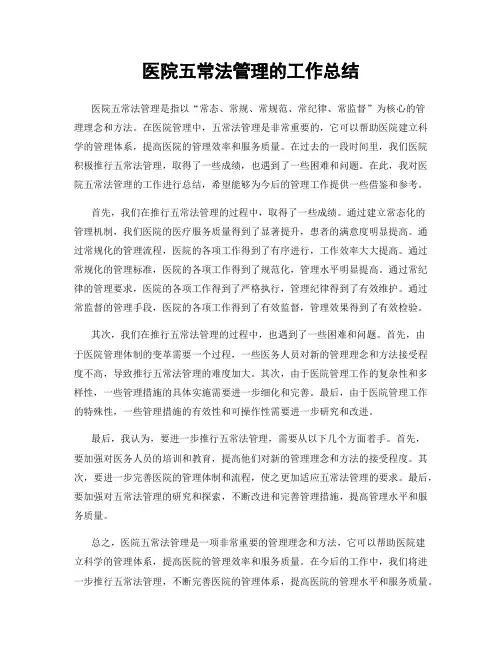 医院五常法管理的工作总结

医院五常法管理是指以“常态、常规、常规范、常纪律、常监督”为核心的管理理念和方法。在医院管理中，五常法管理是非常重要的，它可以帮助医院建立科学的管理体系，提高医院的管理效率和服务质量。在过去的一段时间里，我们医院积极推行五常法管理，取得了一些成绩，也遇到了一些困难和问题。在此，我对医院五常法管理的工作进行总结，希望能够为今后的管理工作提供一些借鉴和参考。

首先，我们在推行五常法管理的过程中，取得了一些成绩。通过建立常态化的管理机制，我们医院的医疗服务质量得到了显著提升，患者的满意度明显提高。通过常规化的管理流程，医院的各项工作得到了有序进行，工作效率大大提高。通过常规化的管理标准，医院的各项工作得到了规范化，管理水平明显提高。通过常纪律的管理要求，医院的各项工作得到了严格执行，管理纪律得到了有效维护。通过常监督的管理手段，医院的各项工作得到了有效监督，管理效果得到了有效检验。

其次，我们在推行五常法管理的过程中，也遇到了一些困难和问题。首先，由于医院管理体制的变革需要一个过程，一些医务人员对新的管理理念和方法接受程度不高，导致推行五常法管理的难度加大。其次，由于医院管理工作的复杂性和多样性，一些管理措施的具体实施需要进一步细化和完善。最后，由于医院管理工作的特殊性，一些管理措施的有效性和可操作性需要进一步研究和改进。

最后，我认为，要进一步推行五常法管理，需要从以下几个方面着手。首先，要加强对医务人员的培训和教育，提高他们对新的管理理念和方法的接受程度。其次，要进一步完善医院的管理体制和流程，使之更加适应五常法管理的要求。最后，要加强对五常法管理的研究和探索，不断改进和完善管理措施，提高管理水平和服务质量。

总之，医院五常法管理是一项非常重要的管理理念和方法，它可以帮助医院建立科学的管理体系，提高医院的管理效率和服务质量。在今后的工作中，我们将进一步推行五常法管理，不断完善医院的管理体系，提高医院的管理水平和服务质量。